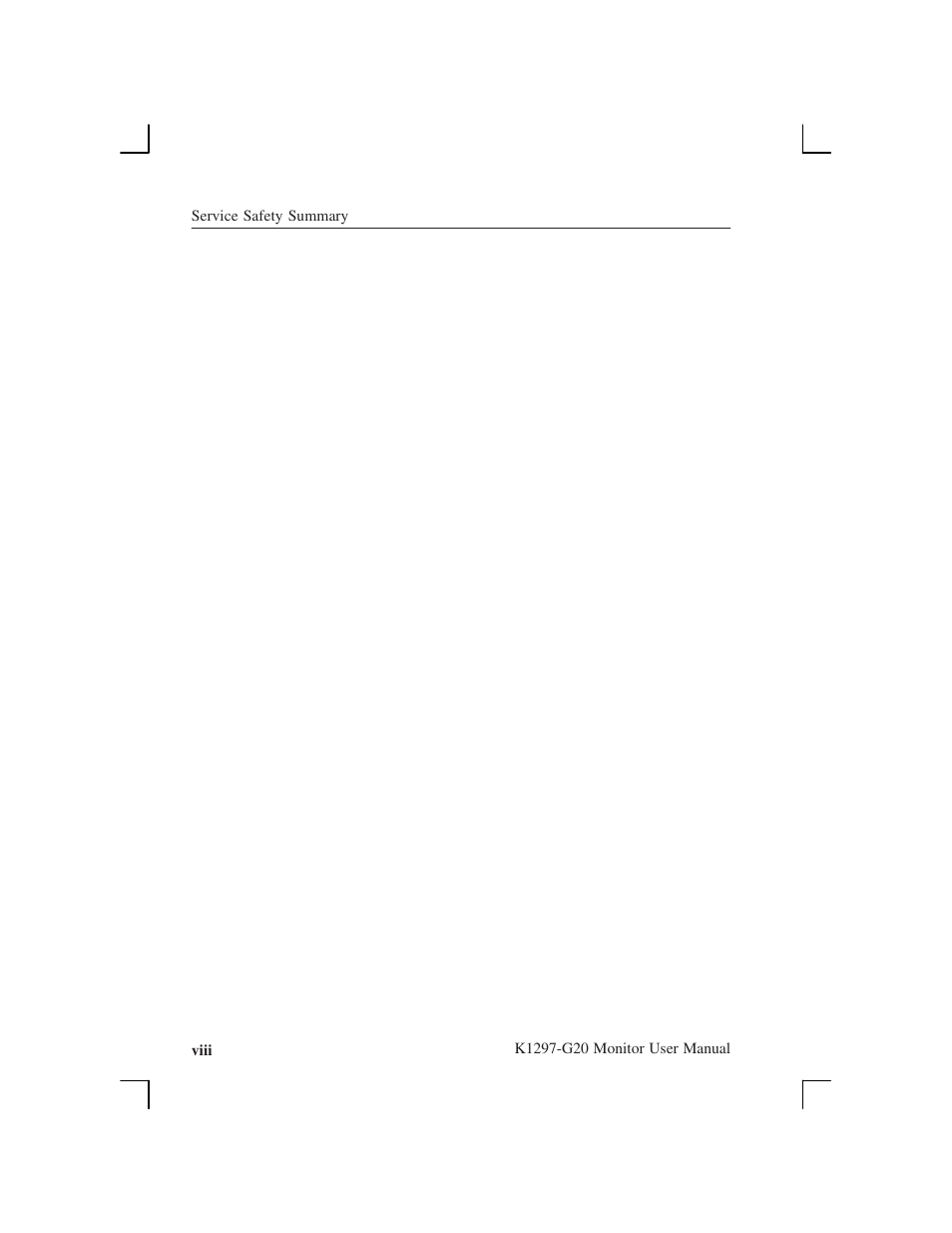 Service Safety Summary

viii

K1297-G20 Monitor User Manual